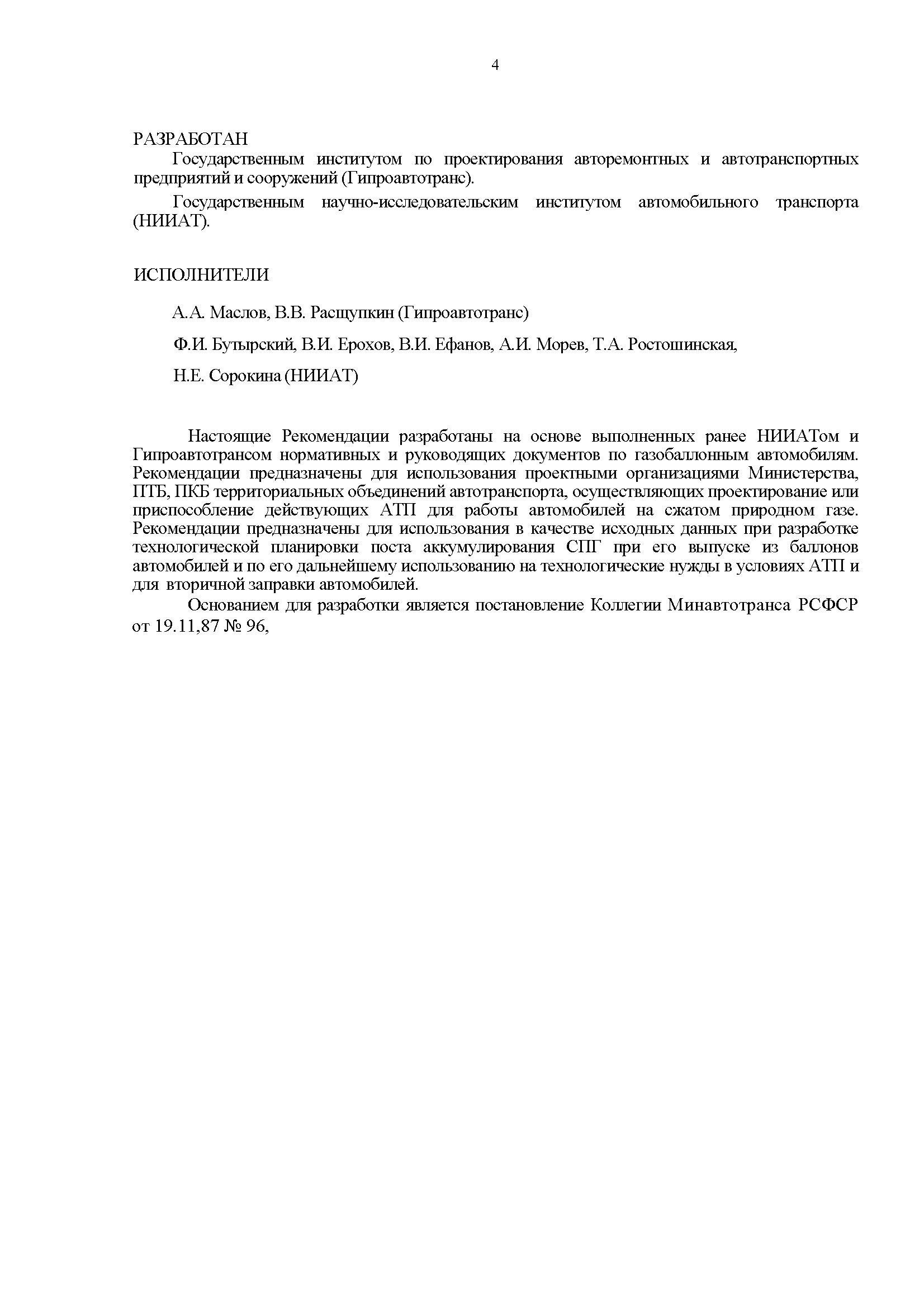 4

РАЗРАБОТАН

Государственным институтом по проектирования авторемонтных и автотранспортных предприятий и сооружений (Гипроавтотранс).

Государственным научно-исследовательским институтом автомобильного транспорта (НИИАТ).

ИСПОЛНИТЕЛИ

А.А. Маслов, В.В. Расщупкин (Гипроавтотранс)

Ф.И. Бутырский, В.И. Ерохов, В.И. Ефанов, А.И. Морев, Т.А. Ростошинская,

Н.Е. Сорокина (НИИАТ)

Настоящие Рекомендации разработаны на основе выполненных ранее НИИАТом и Гипроавтотрансом нормативных и руководящих документов по газобаллонным автомобилям. Рекомендации предназначены для использования проектными организациями Министерства, ПТБ, ПКБ территориальных объединений автотранспорта, осуществляющих проектирование или приспособление действующих АТП для работы автомобилей на сжатом природном газе. Рекомендации предназначены для использования в качестве исходных данных при разработке технологической планировки поста аккумулирования СПГ при его выпуске из баллонов автомобилей и по его дальнейшему использованию на технологические нужды в условиях АТП и для вторичной заправки автомобилей.

Основанием для разработки является постановление Коллегии Минавтотранса РСФСР от 19.11,87 № 96,